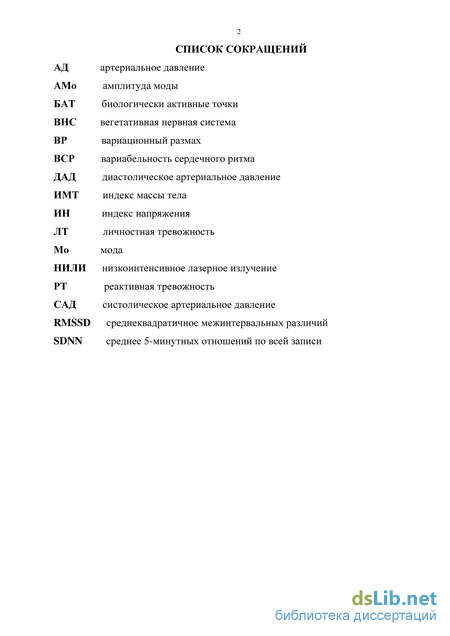 2

СПИСОК СОКРАЩЕНИЙ

АД артериальное давление

АМо амплитуда моды

БАТ биологически активные точки

ВНС вегетативная нервная система

ВР вариационный размах

ВСР вариабельность сердечного ритма

ДАД диастолическое артериальное давление

ИМТ индекс массы тела

ИН индекс напряжения

ЛТ личностная тревожность

Мо мода

НИЛИ низкоинтенсивное лазерное излучение

РТ реактивная тревожность

САД систолическое артериальное давление

RMSSD среднеквадратичное межинтервальных различий

SDNN среднее 5-минутных отношений по всей записи

dsLib.net
библиотека диссертаций